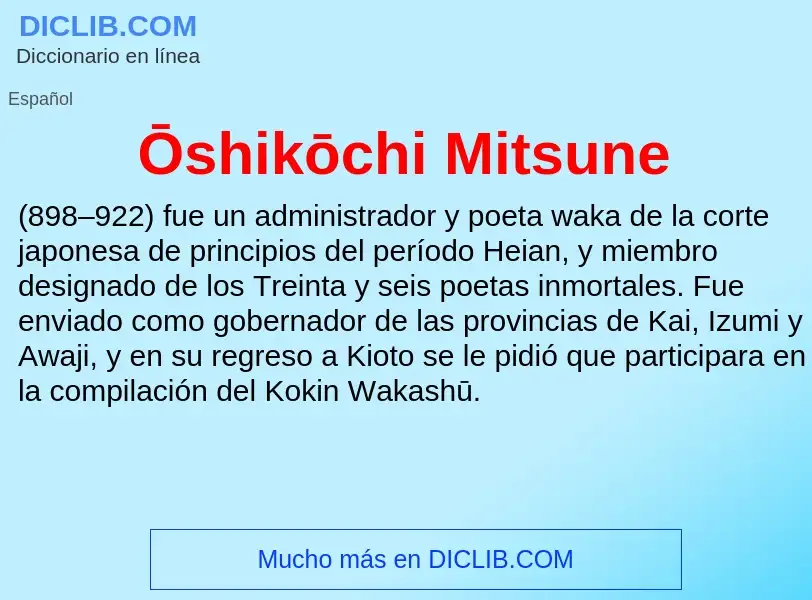 DICLIB.COM
Diccionario en línea

Español

Ōshikōchi Mitsune

(898–922) fue un administrador y poeta waka de la corte japonesa de principios del período Heian, y miembro designado de los Treinta y seis poetas inmortales. Fue enviado como gobernador de las provincias de Kai, Izumi y Awaji, y en su regreso a Kioto se le pidió que participara en la compilación del Kokin Wakashū.

Mucho más en DICLIB.COM